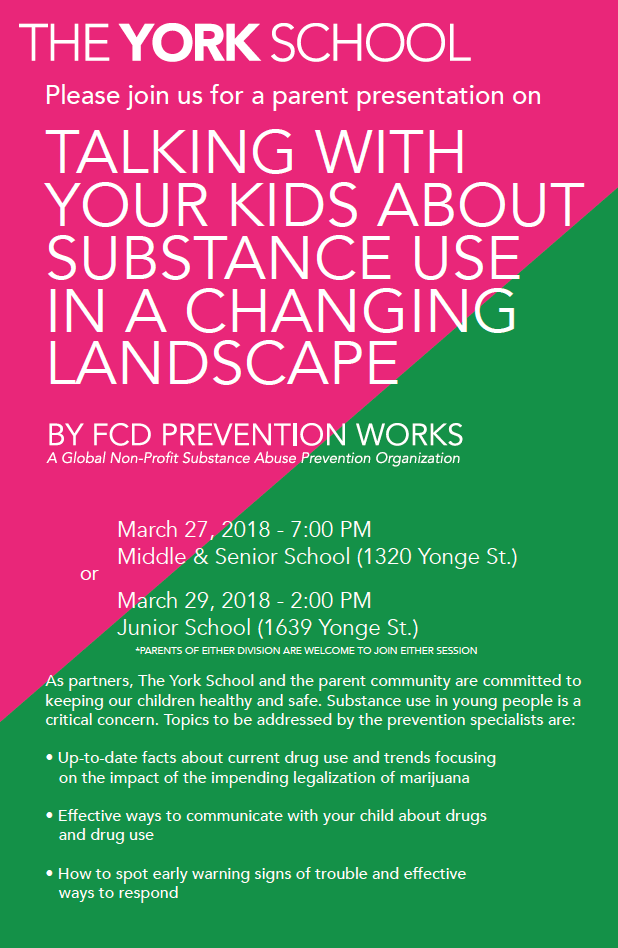 THE YORK SCHOOL

Please join us for a parent presentation on

TALKING WITH YOUR KIDS ABOUT SUBSTANCE USE IN A CHANGING LANDSCAPE

BY FCD PREVENTION WORKS
A Global Non-Profit Substance Abuse Prevention Organization

March 27, 2018 - 7:00 PM
Middle & Senior School (1320 Yonge St.)

or

March 29, 2018 - 2:00 PM
Junior School (1639 Yonge St.)

*PARENTS OF EITHER DIVISION ARE WELCOME TO JOIN EITHER SESSION

As partners, The York School and the parent community are committed to keeping our children healthy and safe. Substance use in young people is a critical concern. Topics to be addressed by the prevention specialists are:

• Up-to-date facts about current drug use and trends focusing on the impact of the impending legalization of marijuana

• Effective ways to communicate with your child about drugs and drug use

• How to spot early warning signs of trouble and effective ways to respond